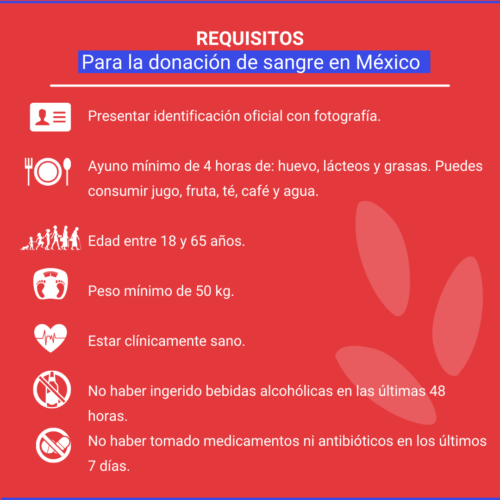 REQUISITOS
Para la donación de sangre en México

Presentar identificación oficial con fotografía.

Ayuno mínimo de 4 horas de: huevo, lácteos y grasas. Puedes consumir jugo, fruta, té, café y agua.

Edad entre 18 y 65 años.

Peso mínimo de 50 kg.

Estar clínicamente sano.

No haber ingerido bebidas alcohólicas en las últimas 48 horas.

No haber tomado medicamentos ni antibióticos en los últimos 7 días.